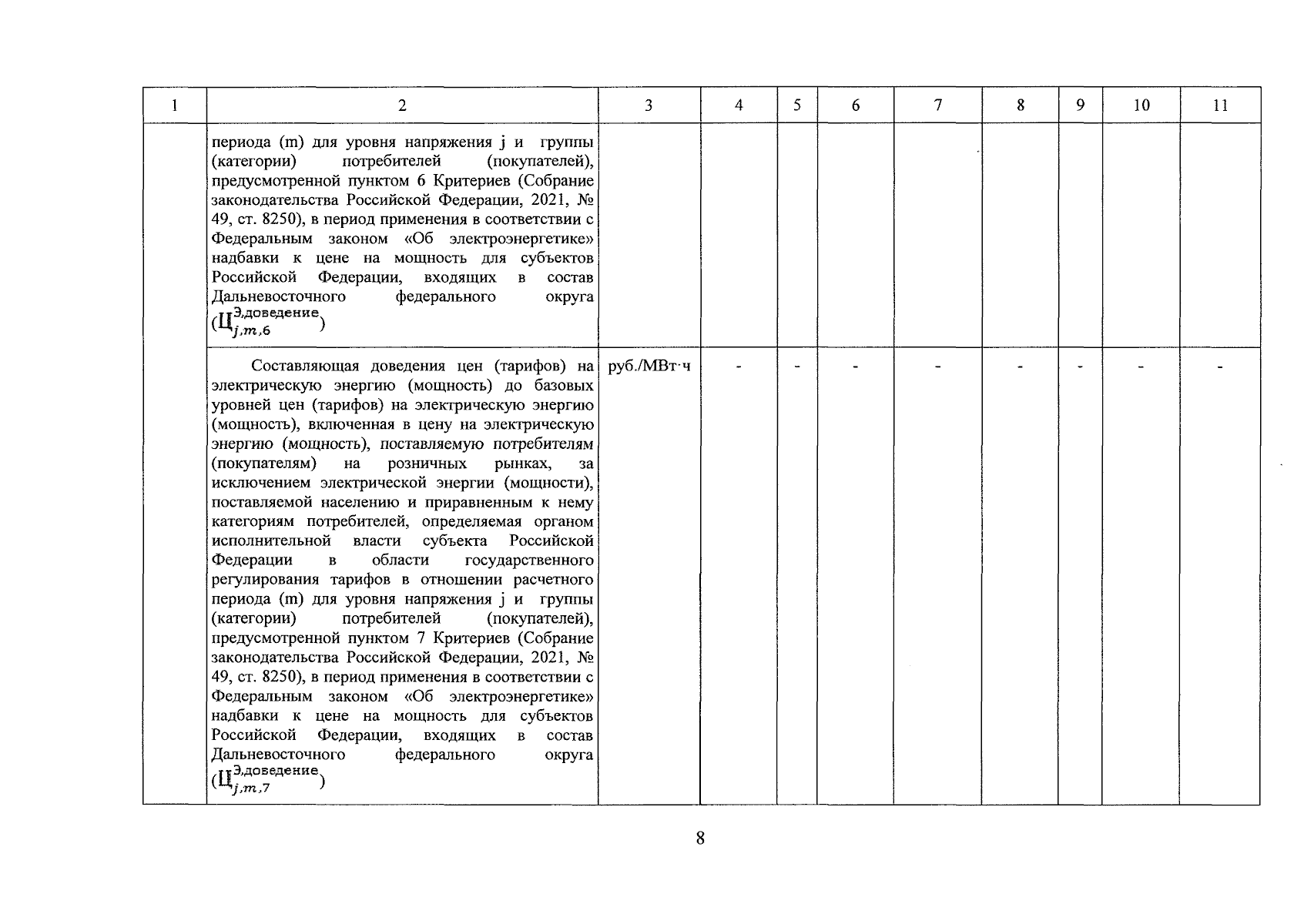 | 1 | 2 | 3 | 4 | 5 | 6 | 7 | 8 | 9 | 10 | 11 |
|---|---|---|---|---|---|---|---|---|---|---|
| | периода (m) для уровня напряжения j и группы (категории) потребителей (покупателей), предусмотренной пунктом 6 Критериев (Собрание законодательства Российской Федерации, 2021, № 49, ст. 8250), в период применения в соответствии с Федеральным законом «Об электроэнергетике» надбавки к цене на мощность для субъектов Российской Федерации, входящих в состав Дальневосточного федерального округа ($Ц_{j,m,6}^{Э,доведение}$) | | | | | | | | | |
| | Составляющая доведения цен (тарифов) на электрическую энергию (мощность) до базовых уровней цен (тарифов) на электрическую энергию (мощность), включенная в цену на электрическую энергию (мощность), поставляемую потребителям (покупателям) на розничных рынках, за исключением электрической энергии (мощности), поставляемой населению и приравненным к нему категориям потребителей, определяемая органом исполнительной власти субъекта Российской Федерации в области государственного регулирования тарифов в отношении расчетного периода (m) для уровня напряжения j и группы (категории) потребителей (покупателей), предусмотренной пунктом 7 Критериев (Собрание законодательства Российской Федерации, 2021, № 49, ст. 8250), в период применения в соответствии с Федеральным законом «Об электроэнергетике» надбавки к цене на мощность для субъектов Российской Федерации, входящих в состав Дальневосточного федерального округа ($Ц_{j,m,7}^{Э,доведение}$) | руб./МВт·ч | - | - | - | - | - | - | - | - |

8